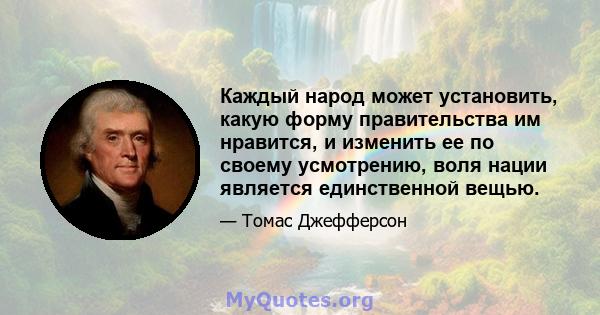 Каждый народ может установить, какую форму правительства им нравится, и изменить ее по своему усмотрению, воля нации является единственной вещью.

— Томас Джефферсон

MyQuotes.org